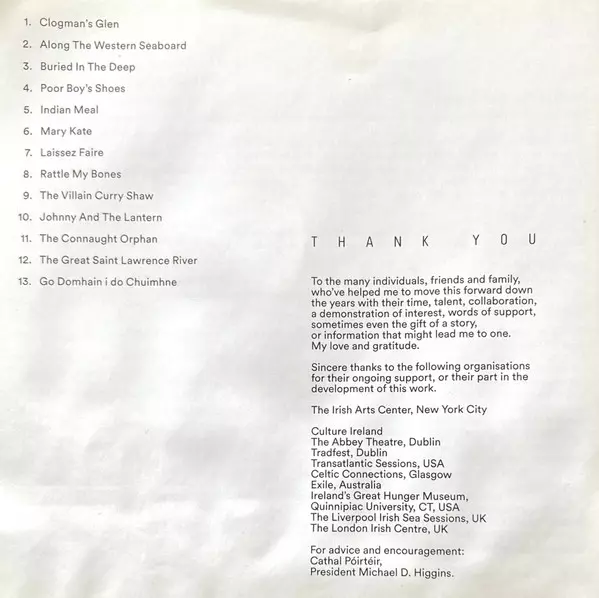 1. Clogman's Glen
2. Along The Western Seaboard
3. Buried In The Deep
4. Poor Boy's Shoes
5. Indian Meal
6. Mary Kate
7. Laissez Faire
8. Rattle My Bones
9. The Villain Curry Shaw
10. Johnny And The Lantern
11. The Connaught Orphan
12. The Great Saint Lawrence River
13. Go Domhain i do Chuimhne

THANK YOU

To the many individuals, friends and family, who've helped me to move this forward down the years with their time, talent, collaboration, a demonstration of interest, words of support, sometimes even the gift of a story, or information that might lead me to one. My love and gratitude.

Sincere thanks to the following organisations for their ongoing support, or their part in the development of this work.

The Irish Arts Center, New York City

Culture Ireland
The Abbey Theatre, Dublin
Tradfest, Dublin
Transatlantic Sessions, USA
Celtic Connections, Glasgow
Exile, Australia
Ireland's Great Hunger Museum,
Quinnipiac University, CT, USA
The Liverpool Irish Sea Sessions, UK
The London Irish Centre, UK

For advice and encouragement:
Cathal Póirtéir,
President Michael D. Higgins.